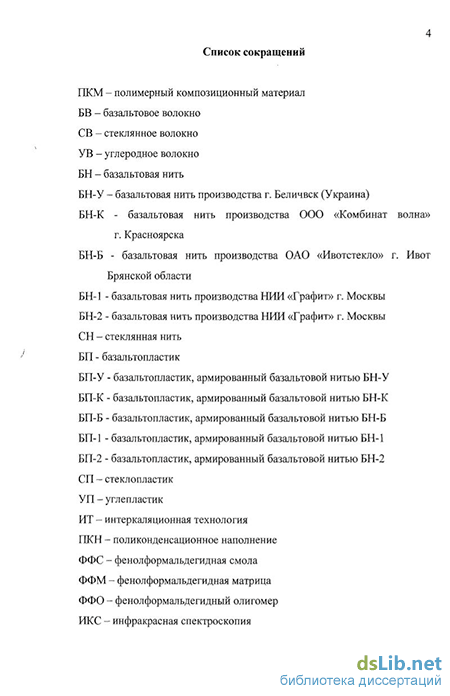 4

Список сокращений

ПКМ – полимерный композиционный материал

БВ – базальтовое волокно

СВ – стеклянное волокно

УВ – углеродное волокно

БН – базальтовая нить

БН-У – базальтовая нить производства г. Беличвск (Украина)

БН-К - базальтовая нить производства ООО «Комбинат волна» г. Красноярска

БН-Б - базальтовая нить производства ОАО «Ивотстекло» г. Ивот Брянской области

БН-1 - базальтовая нить производства НИИ «Графит» г. Москвы

БН-2 - базальтовая нить производства НИИ «Графит» г. Москвы

СН – стеклянная нить

БП - базальтопластик

БП-У - базальтопластик, армированный базальтовой нитью БН-У

БП-К - базальтопластик, армированный базальтовой нитью БН-К

БП-Б - базальтопластик, армированный базальтовой нитью БН-Б

БП-1 - базальтопластик, армированный базальтовой нитью БН-1

БП-2 - базальтопластик, армированный базальтовой нитью БН-2

СП – стеклопластик

УП – углепластик

ИТ – интеркаляционная технология

ПКН – поликонденсационное наполнение

ФФС – фенолформальдегидная смола

ФФМ – фенолформальдегидная матрица

ФФО – фенолформальдегидный олигомер

ИКС – инфракрасная спектроскопия

dsLib.net
библиотека диссертаций